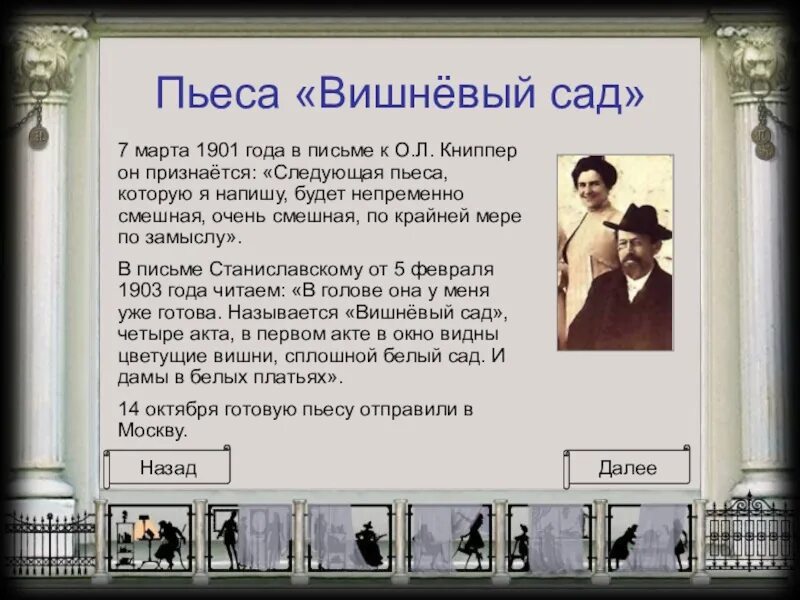 Пьеса «Вишнёвый сад»

7 марта 1901 года в письме к О.Л. Книппер он признаётся: «Следующая пьеса, которую я напишу, будет непременно смешная, очень смешная, по крайней мере по замыслу».

В письме Станиславскому от 5 февраля 1903 года читаем: «В голове она у меня уже готова. Называется «Вишнёвый сад», четыре акта, в первом акте в окно видны цветущие вишни, сплошной белый сад. И дамы в белых платьях».

14 октября готовую пьесу отправили в Москву.

Назад

Далее